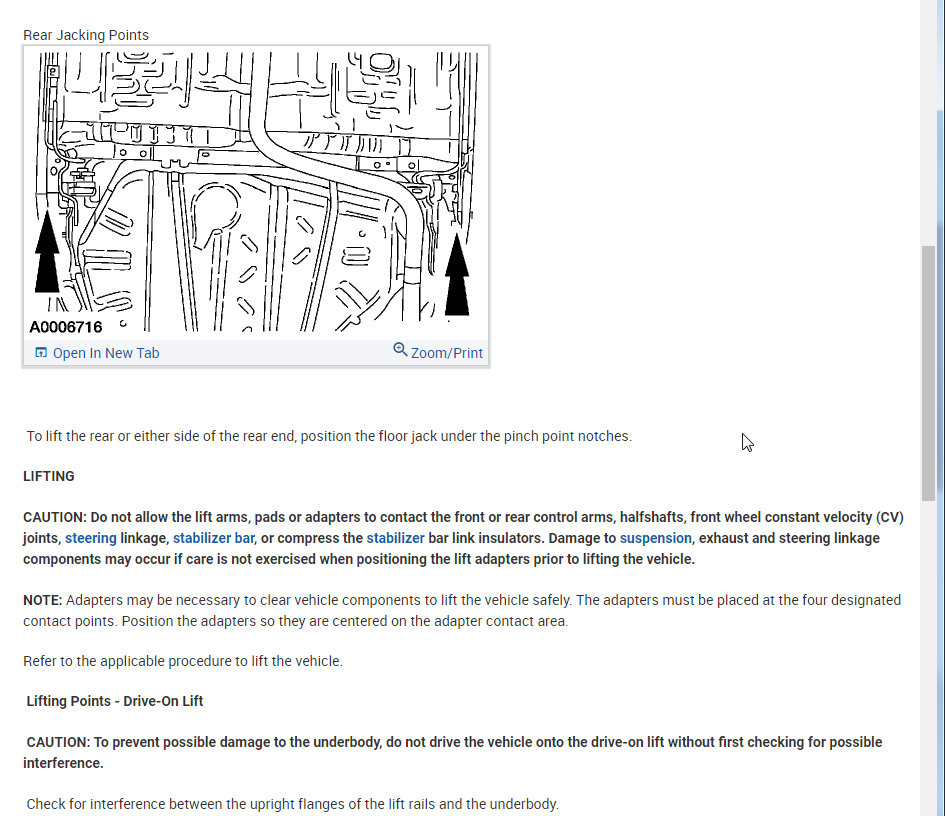 Rear Jacking Points

A0006716

Open In New Tab

Zoom/Print

To lift the rear or either side of the rear end, position the floor jack under the pinch point notches.

LIFTING

CAUTION: Do not allow the lift arms, pads or adapters to contact the front or rear control arms, halfshafts, front wheel constant velocity (CV) joints, steering linkage, stabilizer bar, or compress the stabilizer bar link insulators. Damage to suspension, exhaust and steering linkage components may occur if care is not exercised when positioning the lift adapters prior to lifting the vehicle.

NOTE: Adapters may be necessary to clear vehicle components to lift the vehicle safely. The adapters must be placed at the four designated contact points. Position the adapters so they are centered on the adapter contact area.

Refer to the applicable procedure to lift the vehicle.

Lifting Points - Drive-On Lift

CAUTION: To prevent possible damage to the underbody, do not drive the vehicle onto the drive-on lift without first checking for possible interference.

Check for interference between the upright flanges of the lift rails and the underbody.